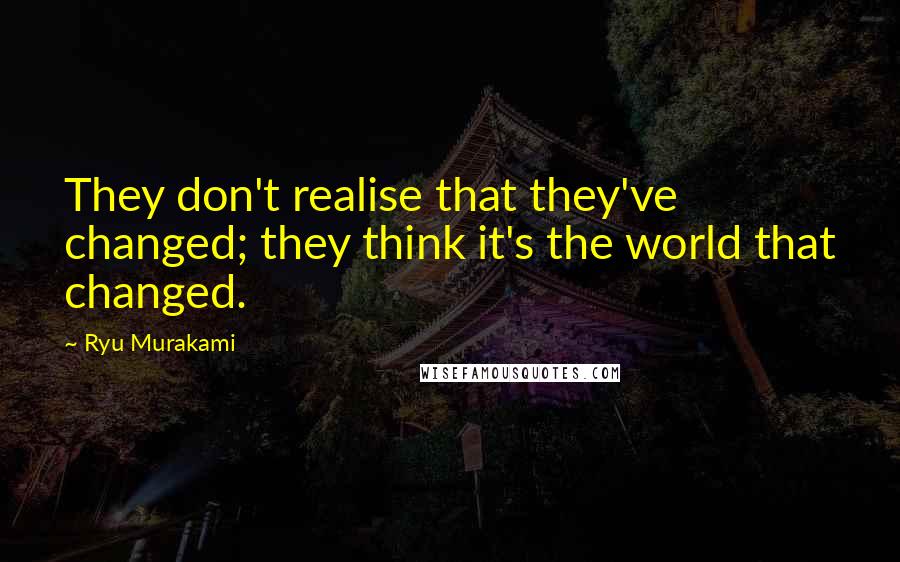 They don't realise that they've changed; they think it's the world that changed.

~ Ryu Murakami

WISEFAMOUSQUOTES.COM